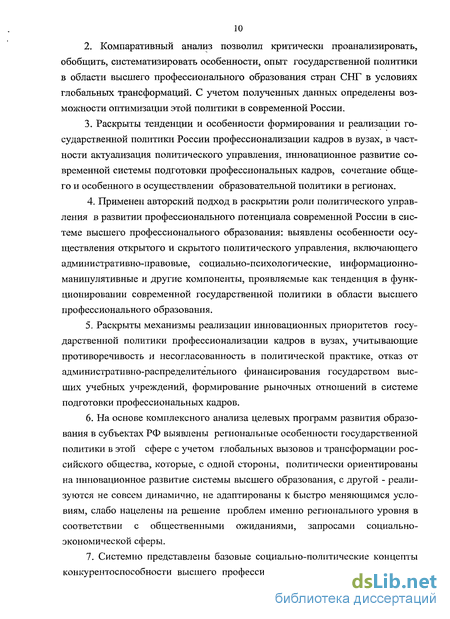 10

2. Компаративный анализ позволил критически проанализировать, обобщить, систематизировать особенности, опыт государственной политики в области высшего профессионального образования стран СНГ в условиях глобальных трансформаций. С учетом полученных данных определены возможности оптимизации этой политики в современной России.

3. Раскрыты тенденции и особенности формирования и реализации государственной политики России профессионализации кадров в вузах, в частности актуализация политического управления, инновационное развитие современной системы подготовки профессиональных кадров, сочетание общего и особенного в осуществлении образовательной политики в регионах.

4. Применен авторский подход в раскрытии роли политического управления в развитии профессионального потенциала современной России в системе высшего профессионального образования: выявлены особенности осуществления открытого и скрытого политического управления, включающего административно-правовые, социально-психологические, информационно-манипулятивные и другие компоненты, проявляемые как тенденция в функционировании современной государственной политики в области высшего профессионального образования.

5. Раскрыты механизмы реализации инновационных приоритетов государственной политики профессионализации кадров в вузах, учитывающие противоречивость и несогласованность в политической практике, отказ от административно-распределительного финансирования государством высших учебных учреждений, формирование рыночных отношений в системе подготовки профессиональных кадров.

6. На основе комплексного анализа целевых программ развития образования в субъектах РФ выявлены региональные особенности государственной политики в этой сфере с учетом глобальных вызовов и трансформации российского общества, которые, с одной стороны, политически ориентированы на инновационное развитие системы высшего образования, с другой - реализуются не совсем динамично, не адаптированы к быстро меняющимся условиям, слабо нацелены на решение проблем именно регионального уровня в соответствии с общественными ожиданиями, запросами социально-экономической сферы.

7. Системно представлены базовые социально-политические концепты конкурентоспособности высшего професси

dsLib.net
библиотека диссертаций